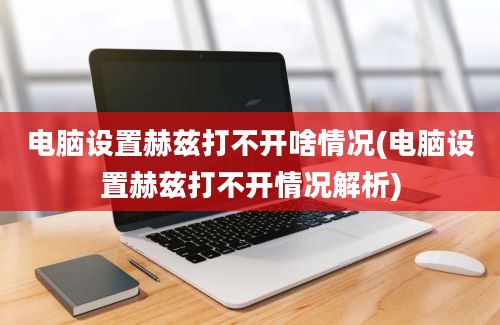 电脑设置赫兹打不开啥情况(电脑设置赫兹打不开情况解析)